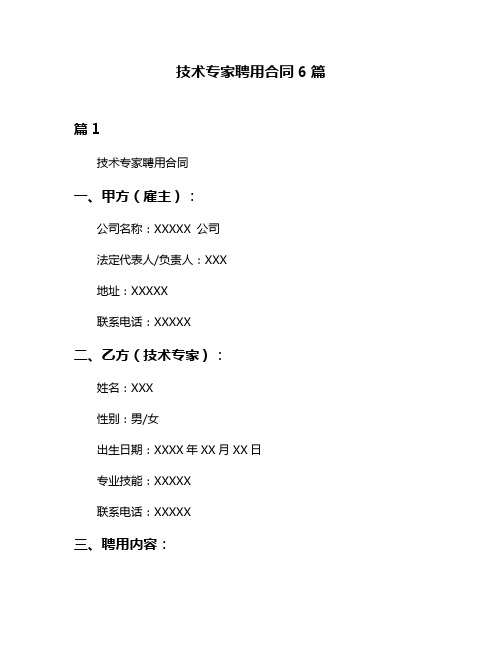 技术专家聘用合同 6 篇

篇 1

技术专家聘用合同

一、甲方（雇主）：

公司名称：XXXXX 公司

法定代表人/负责人：XXX

地址：XXXXX

联系电话：XXXXX

二、乙方（技术专家）：

姓名：XXX

性别：男/女

出生日期：XXXX 年 XX 月 XX 日

专业技能：XXXXX

联系电话：XXXXX

三、聘用内容：